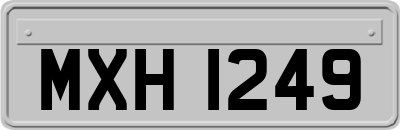 MXH 1249